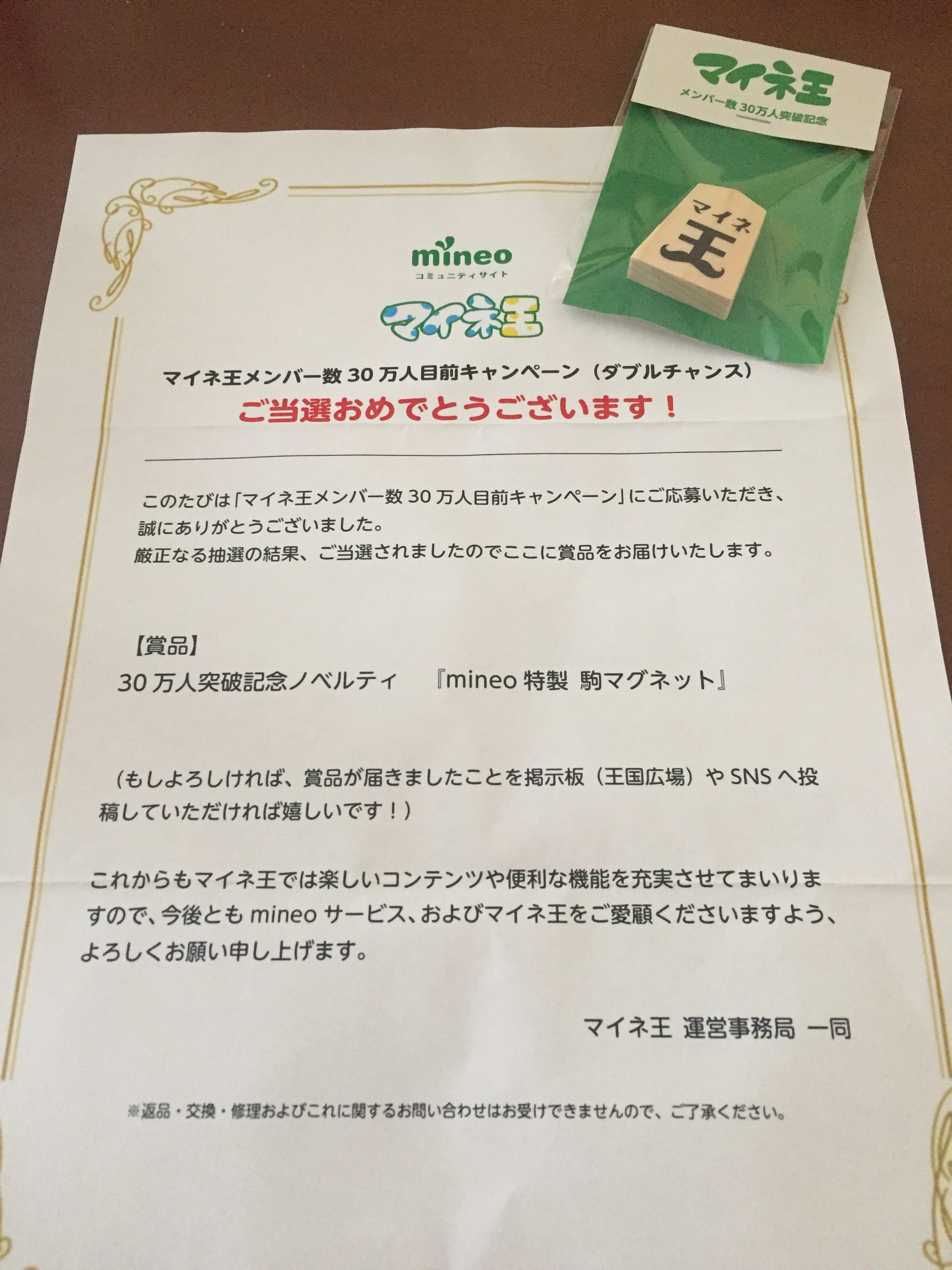 マイネ王

メンバー数30万人突破記念

マイネ
王

mineo
コミュニティサイト

マイネ王

マイネ王メンバー数30万人目前キャンペーン（ダブルチャンス）

ご当選おめでとうございます！

このたびは「マイネ王メンバー数30万人目前キャンペーン」にご応募いただき、誠にありがとうございました。
厳正なる抽選の結果、ご当選されましたのでここに賞品をお届けいたします。

【賞品】
30万人突破記念ノベルティ　『mineo特製 駒マグネット』

（もしよろしければ、賞品が届きましたことを掲示板（王国広場）やSNSへ投稿していただければ嬉しいです！）

これからもマイネ王では楽しいコンテンツや便利な機能を充実させてまいりますので、今後ともmineoサービス、およびマイネ王をご愛顧くださいますよう、よろしくお願い申し上げます。

マイネ王 運営事務局 一同

※返品・交換・修理およびこれに関するお問い合わせはお受けできませんので、ご了承ください。